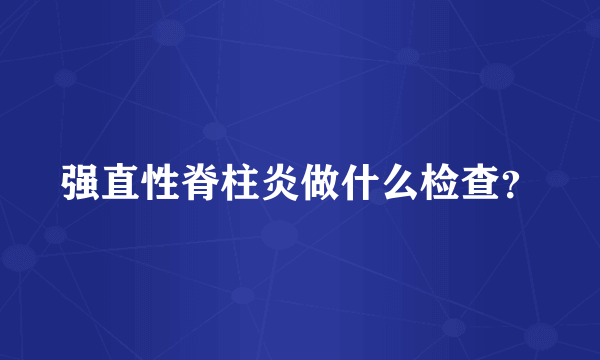 强直性脊柱炎做什么检查?